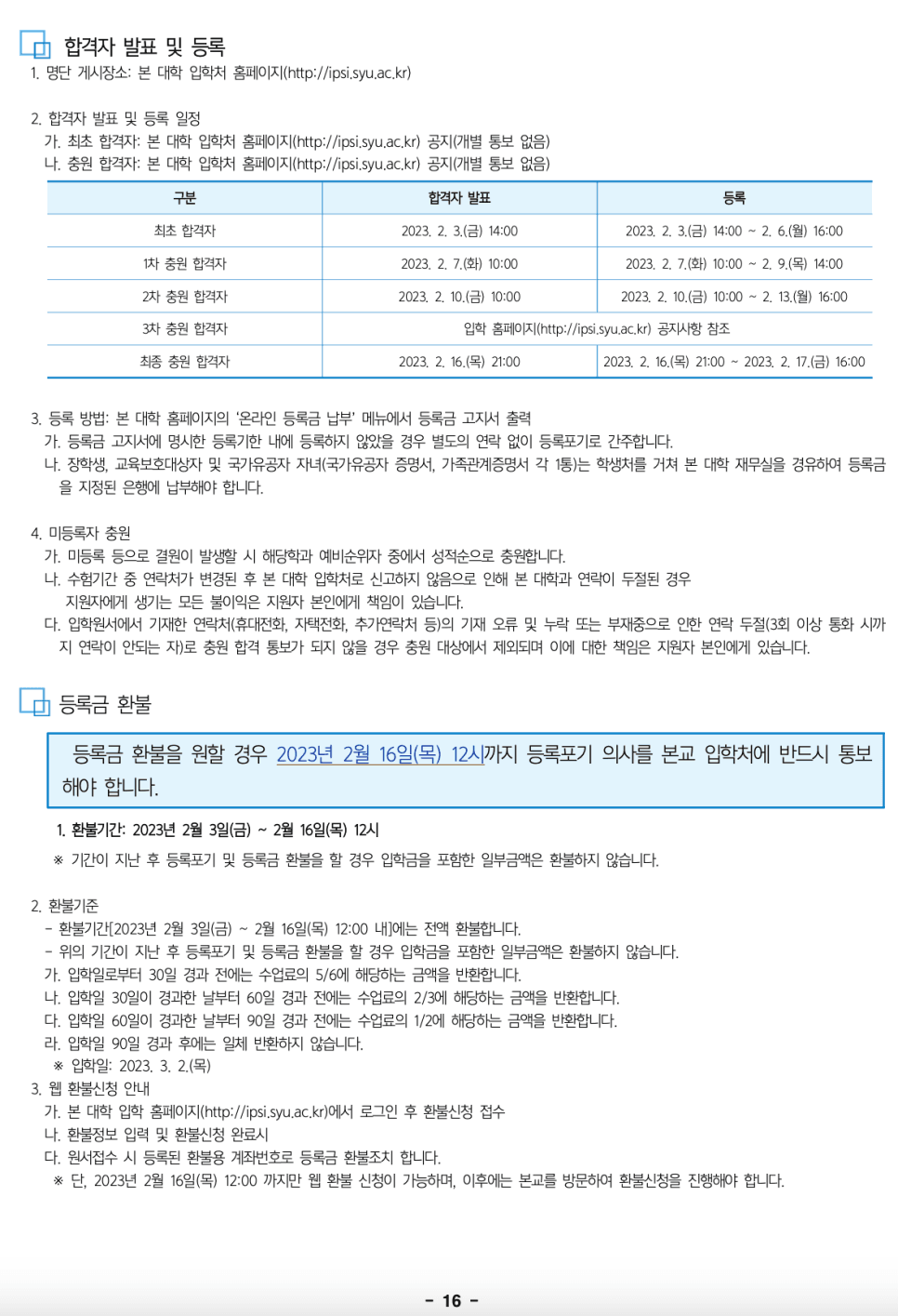 합격자 발표 및 등록

1. 명단 게시장소: 본 대학 입학처 홈페이지(http://ipsi.syu.ac.kr)

2. 합격자 발표 및 등록 일정
가. 최초 합격자: 본 대학 입학처 홈페이지(http://ipsi.syu.ac.kr) 공지(개별 통보 없음)
나. 충원 합격자: 본 대학 입학처 홈페이지(http://ipsi.syu.ac.kr) 공지(개별 통보 없음)

| 구분 | 합격자 발표 | 등록 |
|---|---|---|
| 최초 합격자 | 2023. 2. 3.(금) 14:00 | 2023. 2. 3.(금) 14:00 ~ 2. 6.(월) 16:00 |
| 1차 충원 합격자 | 2023. 2. 7.(화) 10:00 | 2023. 2. 7.(화) 10:00 ~ 2. 9.(목) 14:00 |
| 2차 충원 합격자 | 2023. 2. 10.(금) 10:00 | 2023. 2. 10.(금) 10:00 ~ 2. 13.(월) 16:00 |
| 3차 충원 합격자 | 입학 홈페이지(http://ipsi.syu.ac.kr) 공지사항 참조 | |
| 최종 충원 합격자 | 2023. 2. 16.(목) 21:00 | 2023. 2. 16.(목) 21:00 ~ 2023. 2. 17.(금) 16:00 |

3. 등록 방법: 본 대학 홈페이지의 '온라인 등록금 납부' 메뉴에서 등록금 고지서 출력
가. 등록금 고지서에 명시한 등록기한 내에 등록하지 않았을 경우 별도의 연락 없이 등록포기로 간주합니다.
나. 장학생, 교육보호대상자 및 국가유공자 자녀(국가유공자 증명서, 가족관계증명서 각 1통)는 학생처를 거쳐 본 대학 재무실을 경유하여 등록금을 지정된 은행에 납부해야 합니다.

4. 미등록자 충원
가. 미등록 등으로 결원이 발생할 시 해당학과 예비순위자 중에서 성적순으로 충원합니다.
나. 수험기간 중 연락처가 변경된 후 본 대학 입학처로 신고하지 않음으로 인해 본 대학과 연락이 두절된 경우 지원자에게 생기는 모든 불이익은 지원자 본인에게 책임이 있습니다.
다. 입학원서에서 기재한 연락처(휴대전화, 자택전화, 추가연락처 등)의 기재 오류 및 누락 또는 부재중으로 인한 연락 두절(3회 이상 통화 시까지 연락이 안되는 자)로 충원 합격 통보가 되지 않을 경우 충원 대상에서 제외되며 이에 대한 책임은 지원자 본인에게 있습니다.

등록금 환불

등록금 환불을 원할 경우 2023년 2월 16일(목) 12시까지 등록포기 의사를 본교 입학처에 반드시 통보해야 합니다.

1. 환불기간: 2023년 2월 3일(금) ~ 2월 16일(목) 12시
※ 기간이 지난 후 등록포기 및 등록금 환불을 할 경우 입학금을 포함한 일부금액은 환불하지 않습니다.

2. 환불기준
- 환불기간[2023년 2월 3일(금) ~ 2월 16일(목) 12:00 내]에는 전액 환불합니다.
- 위의 기간이 지난 후 등록포기 및 등록금 환불을 할 경우 입학금을 포함한 일부금액은 환불하지 않습니다.
가. 입학일로부터 30일 경과 전에는 수업료의 5/6에 해당하는 금액을 반환합니다.
나. 입학일 30일이 경과한 날부터 60일 경과 전에는 수업료의 2/3에 해당하는 금액을 반환합니다.
다. 입학일 60일이 경과한 날부터 90일 경과 전에는 수업료의 1/2에 해당하는 금액을 반환합니다.
라. 입학일 90일 경과 후에는 일체 반환하지 않습니다.
※ 입학일: 2023. 3. 2.(목)
3. 웹 환불신청 안내
가. 본 대학 입학 홈페이지(http://ipsi.syu.ac.kr)에서 로그인 후 환불신청 접수
나. 환불정보 입력 및 환불신청 완료시
다. 원서접수 시 등록된 환불용 계좌번호로 등록금 환불조치 합니다.
※ 단, 2023년 2월 16일(목) 12:00 까지만 웹 환불 신청이 가능하며, 이후에는 본교를 방문하여 환불신청을 진행해야 합니다.

- 16 -